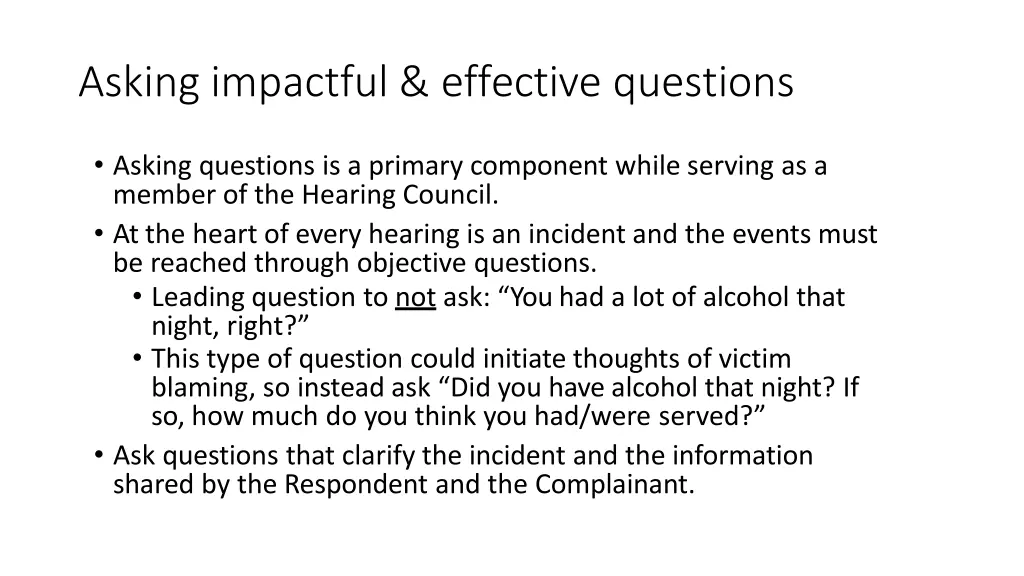 Asking impactful & effective questions

• Asking questions is a primary component while serving as a member of the Hearing Council.
• At the heart of every hearing is an incident and the events must be reached through objective questions.
  • Leading question to not ask: “You had a lot of alcohol that night, right?”
  • This type of question could initiate thoughts of victim blaming, so instead ask “Did you have alcohol that night? If so, how much do you think you had/were served?”
• Ask questions that clarify the incident and the information shared by the Respondent and the Complainant.